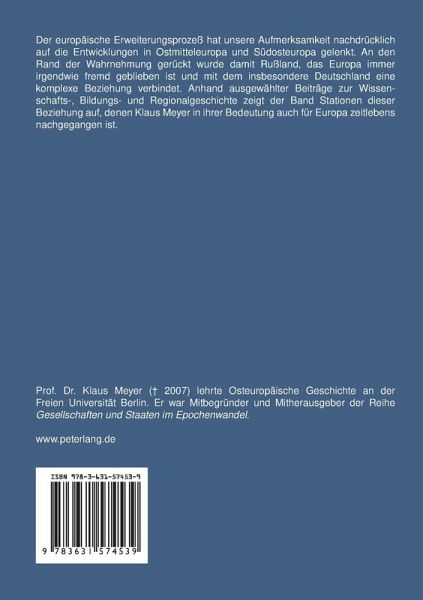 Der europäische Erweiterungsprozeß hat unsere Aufmerksamkeit nachdrücklich auf die Entwicklungen in Ostmitteleuropa und Südosteuropa gelenkt. An den Rand der Wahrnehmung gerückt wurde damit Rußland, das Europa immer irgendwie fremd geblieben ist und mit dem insbesondere Deutschland eine komplexe Beziehung verbindet. Anhand ausgewählter Beiträge zur Wissenschafts-, Bildungs- und Regionalgeschichte zeigt der Band Stationen dieser Beziehung auf, denen Klaus Meyer in ihrer Bedeutung auch für Europa zeitlebens nachgegangen ist.

Prof. Dr. Klaus Meyer († 2007) lehrte Osteuropäische Geschichte an der Freien Universität Berlin. Er war Mitbegründer und Mitherausgeber der Reihe Gesellschaften und Staaten im Epochenwandel.

www.peterlang.de

ISBN 978-3-631-57453-9

9 783631 574539